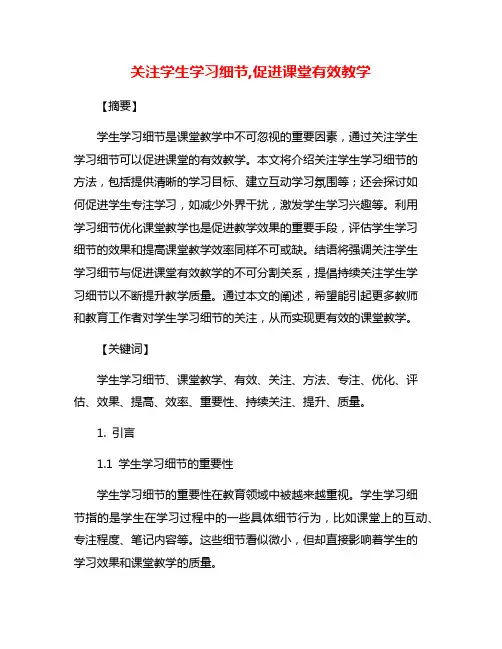 关注学生学习细节,促进课堂有效教学

【摘要】

学生学习细节是课堂教学中不可忽视的重要因素，通过关注学生学习细节可以促进课堂的有效教学。本文将介绍关注学生学习细节的方法，包括提供清晰的学习目标、建立互动学习氛围等；还会探讨如何促进学生专注学习，如减少外界干扰，激发学生学习兴趣等。利用学习细节优化课堂教学也是促进教学效果的重要手段，评估学生学习细节的效果和提高课堂教学效率同样不可或缺。结语将强调关注学生学习细节与促进课堂有效教学的不可分割关系，提倡持续关注学生学习细节以不断提升教学质量。通过本文的阐述，希望能引起更多教师和教育工作者对学生学习细节的关注，从而实现更有效的课堂教学。

【关键词】

学生学习细节、课堂教学、有效、关注、方法、专注、优化、评估、效果、提高、效率、重要性、持续关注、提升、质量。

1. 引言

1.1 学生学习细节的重要性

学生学习细节的重要性在教育领域中被越来越重视。学生学习细节指的是学生在学习过程中的一些具体细节行为，比如课堂上的互动、专注程度、笔记内容等。这些细节看似微小，但却直接影响着学生的学习效果和课堂教学的质量。